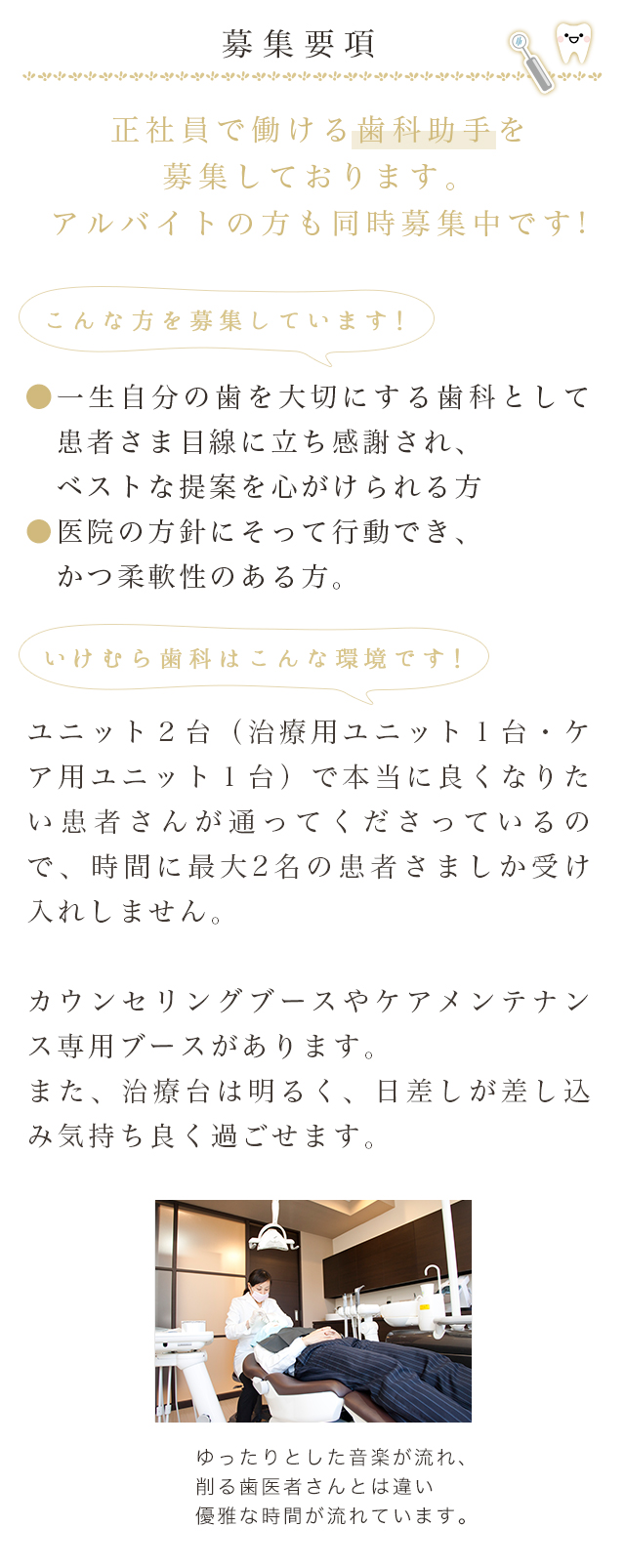 募集要項

正社員で働ける歯科助手を
募集しております。
アルバイトの方も同時募集中です!

こんな方を募集しています!

• 一生自分の歯を大切にする歯科として患者さま目線に立ち感謝され、ベストな提案を心がけられる方
• 医院の方針にそって行動でき、かつ柔軟性のある方。

いけむら歯科はこんな環境です!

ユニット2台(治療用ユニット1台・ケア用ユニット1台)で本当に良くなりたい患者さんが通ってくださっているので、時間に最大2名の患者さましか受け入れしません。

カウンセリングブースやケアメンテナンス専用ブースがあります。
また、治療台は明るく、日差しが差し込み気持ち良く過ごせます。

ゆったりとした音楽が流れ、
削る歯医者さんとは違い
優雅な時間が流れています。